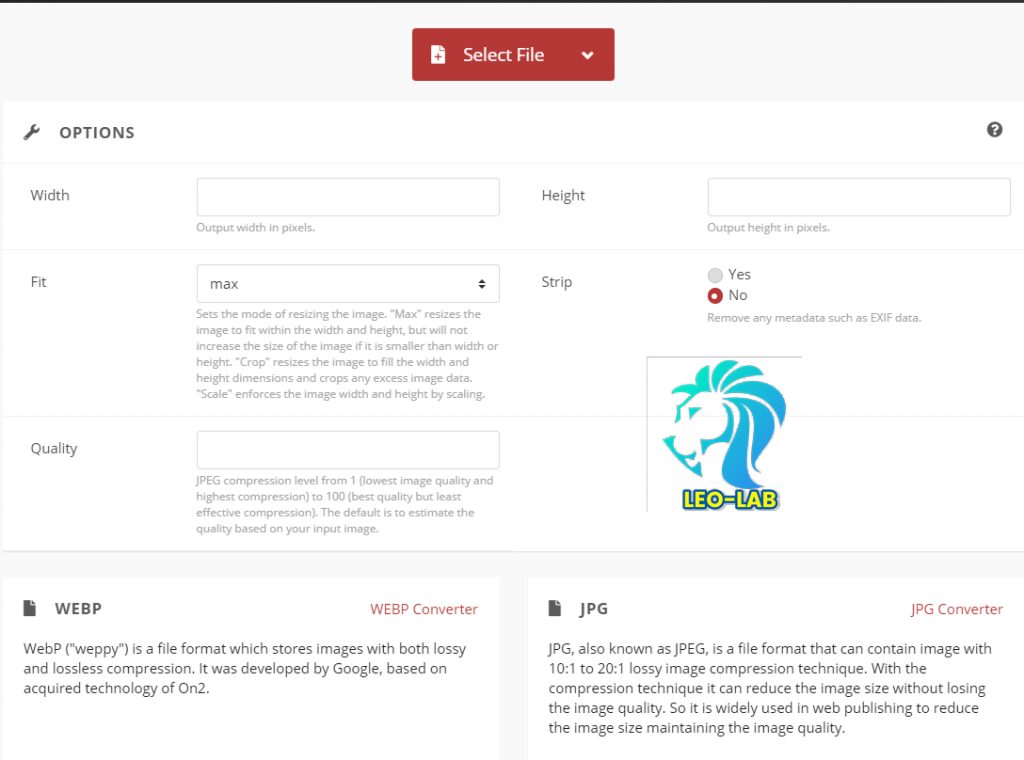 Select File

OPTIONS

Width

Output width in pixels.

Height

Output height in pixels.

Fit

max

Sets the mode of resizing the image. "Max" resizes the image to fit within the width and height, but will not increase the size of the image if it is smaller than width or height. "Crop" resizes the image to fill the width and height dimensions and crops any excess image data. "Scale" enforces the image width and height by scaling.

Strip

Yes

No

Remove any metadata such as EXIF data.

Quality

JPEG compression level from 1 (lowest image quality and highest compression) to 100 (best quality but least effective compression). The default is to estimate the quality based on your input image.

LEO-LAB

WEBP

WEBP Converter

WebP ("weppy") is a file format which stores images with both lossy and lossless compression. It was developed by Google, based on acquired technology of On2.

JPG

JPG Converter

JPG, also known as JPEG, is a file format that can contain image with 10:1 to 20:1 lossy image compression technique. With the compression technique it can reduce the image size without losing the image quality. So it is widely used in web publishing to reduce the image size maintaining the image quality.